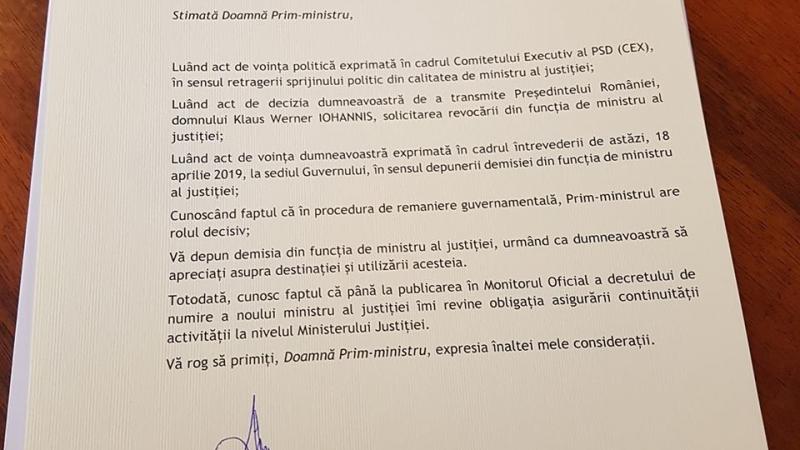 Stimată Doamnă Prim-ministru,

Luând act de voința politică exprimată în cadrul Comitetului Executiv al PSD (CEX), în sensul retragerii sprijinului politic din calitatea de ministru al justiției;

Luând act de decizia dumneavoastră de a transmite Președintelui României, domnului Klaus Werner IOHANNIS, solicitarea revocării din funcția de ministru al justiției;

Luând act de voința dumneavoastră exprimată în cadrul întrevederii de astăzi, 18 aprilie 2019, la sediul Guvernului, în sensul depunerii demisiei din funcția de ministru al justiției;

Cunoscând faptul că în procedura de remaniere guvernamentală, Prim-ministrul are rolul decisiv;

Vă depun demisia din funcția de ministru al justiției, urmând ca dumneavoastră să apreciați asupra destinației și utilizării acesteia.

Totodată, cunosc faptul că până la publicarea în Monitorul Oficial a decretului de numire a noului ministru al justiției îmi revine obligația asigurării continuității activității la nivelul Ministerului Justiției.

Vă rog să primiți, Doamnă Prim-ministru, expresia înaltei mele considerații.